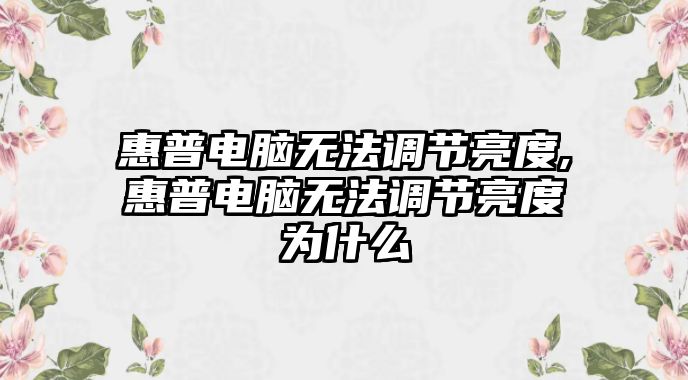 惠普电脑无法调节亮度,惠普电脑无法调节亮度为什么